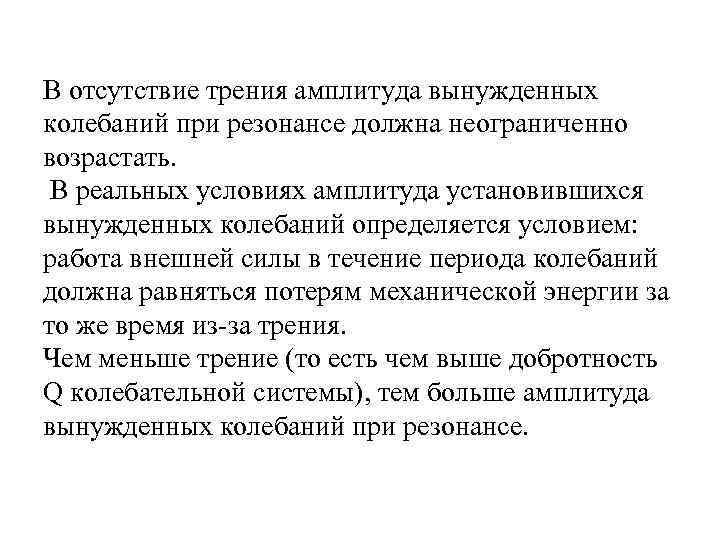 В отсутствие трения амплитуда вынужденных колебаний при резонансе должна неограниченно возрастать.

В реальных условиях амплитуда установившихся вынужденных колебаний определяется условием: работа внешней силы в течение периода колебаний должна равняться потерям механической энергии за то же время из-за трения.

Чем меньше трение (то есть чем выше добротность Q колебательной системы), тем больше амплитуда вынужденных колебаний при резонансе.